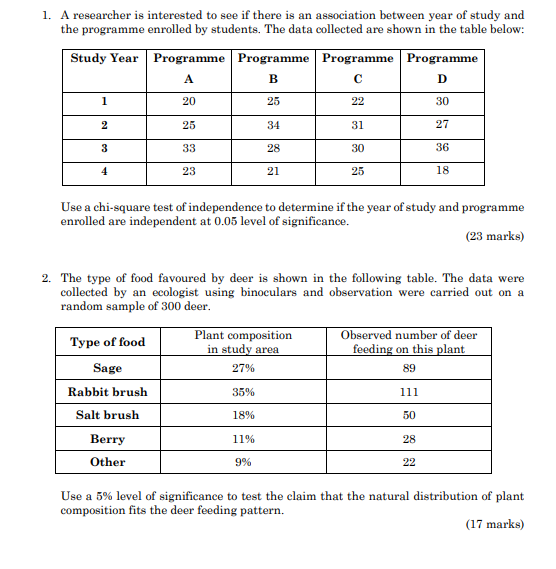 1. A researcher is interested to see if there is an association between year of study and the programme enrolled by students. The data collected are shown in the table below:

| Study Year | Programme A | Programme B | Programme C | Programme D |
|---|---|---|---|---|
| 1 | 20 | 25 | 22 | 30 |
| 2 | 25 | 34 | 31 | 27 |
| 3 | 33 | 28 | 30 | 36 |
| 4 | 23 | 21 | 25 | 18 |

Use a chi-square test of independence to determine if the year of study and programme enrolled are independent at 0.05 level of significance.

(23 marks)

2. The type of food favoured by deer is shown in the following table. The data were collected by an ecologist using binoculars and observation were carried out on a random sample of 300 deer.

| Type of food | Plant composition in study area | Observed number of deer feeding on this plant |
|---|---|---|
| Sage | 27% | 89 |
| Rabbit brush | 35% | 111 |
| Salt brush | 18% | 50 |
| Berry | 11% | 28 |
| Other | 9% | 22 |

Use a 5% level of significance to test the claim that the natural distribution of plant composition fits the deer feeding pattern.

(17 marks)